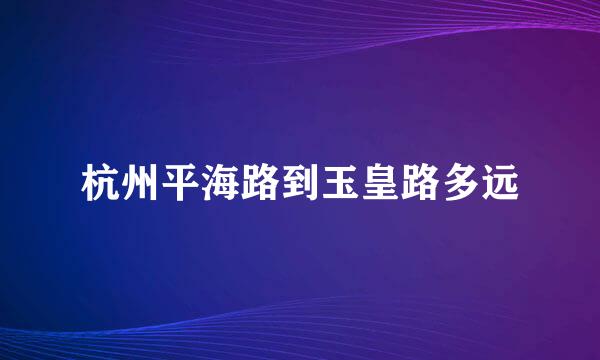 杭州平海路到玉皇路多远